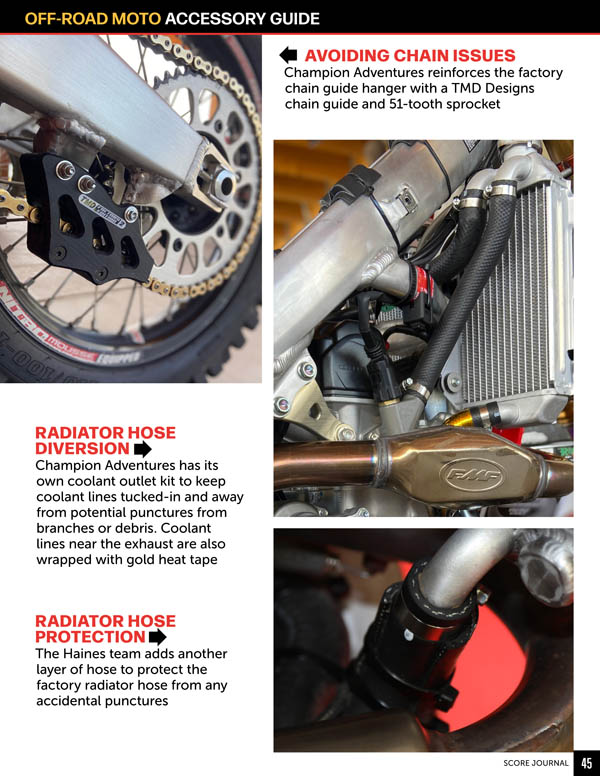 OFF-ROAD MOTO ACCESSORY GUIDE

AVOIDING CHAIN ISSUES
Champion Adventures reinforces the factory chain guide hanger with a TMD Designs chain guide and 51-tooth sprocket

RADIATOR HOSE DIVERSION
Champion Adventures has its own coolant outlet kit to keep coolant lines tucked-in and away from potential punctures from branches or debris. Coolant lines near the exhaust are also wrapped with gold heat tape

RADIATOR HOSE PROTECTION
The Haines team adds another layer of hose to protect the factory radiator hose from any accidental punctures

SCORE JOURNAL 45